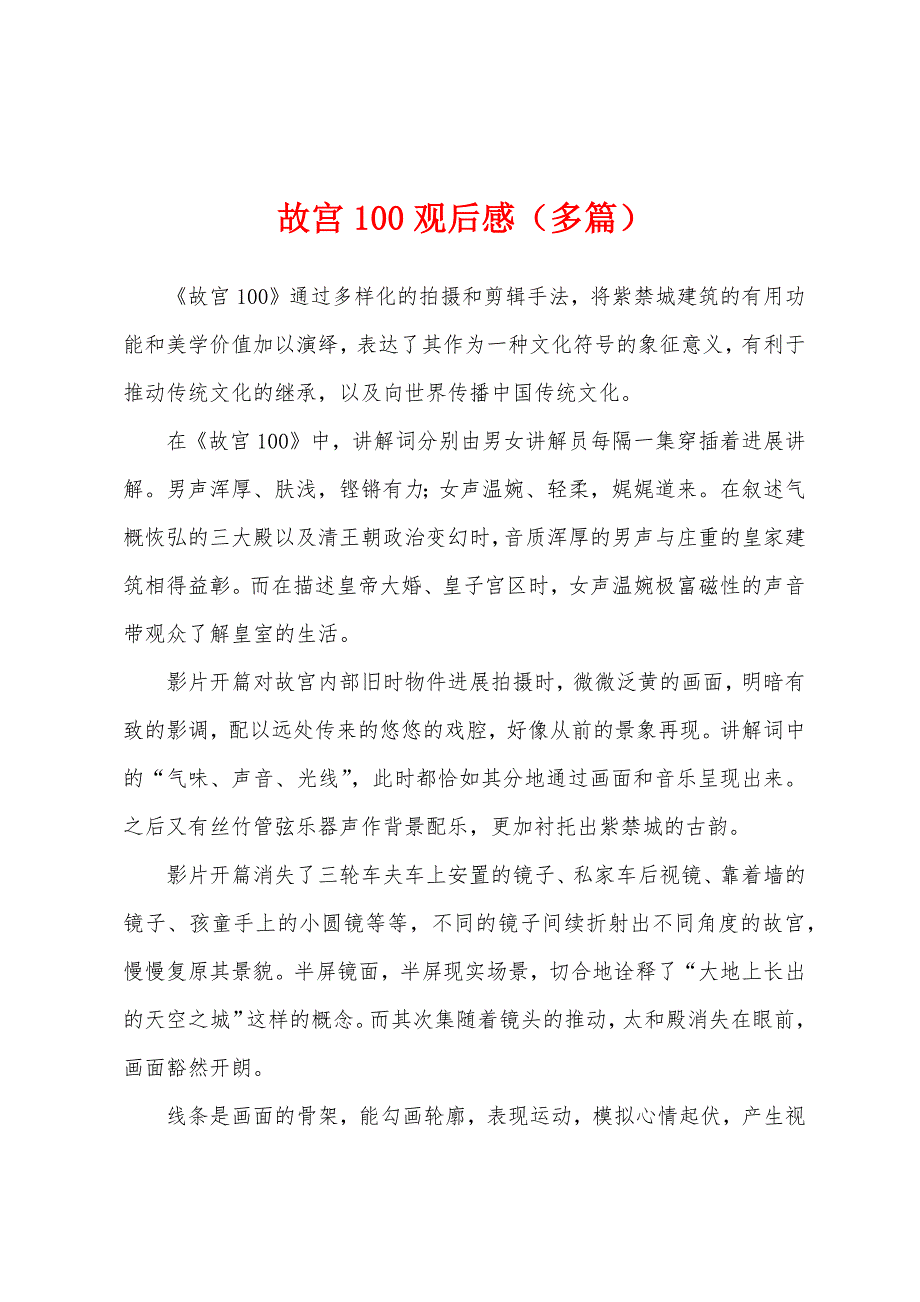 故宫 100 观后感（多篇）

《故宫 100》通过多样化的拍摄和剪辑手法，将紫禁城建筑的有用功能和美学价值加以演绎，表达了其作为一种文化符号的象征意义，有利于推动传统文化的继承，以及向世界传播中国传统文化。

在《故宫 100》中，讲解词分别由男女讲解员每隔一集穿插着进展讲解。男声浑厚、肤浅，铿锵有力；女声温婉、轻柔，娓娓道来。在叙述气概恢弘的三大殿以及清王朝政治变幻时，音质浑厚的男声与庄重的皇家建筑相得益彰。而在描述皇帝大婚、皇子宫区时，女声温婉极富磁性的声音带观众了解皇室的生活。

影片开篇对故宫内部旧时物件进展拍摄时，微微泛黄的画面，明暗有致的影调，配以远处传来的悠悠的戏腔，好像从前的景象再现。讲解词中的“气味、声音、光线”，此时都恰如其分地通过画面和音乐呈现出来。之后又有丝竹管弦乐器声作背景配乐，更加衬托出紫禁城的古韵。

影片开篇消失了三轮车夫车上安置的镜子、私家车后视镜、靠着墙的镜子、孩童手上的小圆镜等等，不同的镜子间续折射出不同角度的故宫，慢慢复原其景貌。半屏镜面，半屏现实场景，切合地诠释了“大地上长出的天空之城”这样的概念。而其次集随着镜头的推动，太和殿消失在眼前，画面豁然开朗。

线条是画面的骨架，能勾画轮廓，表现运动，模拟心情起伏，产生视